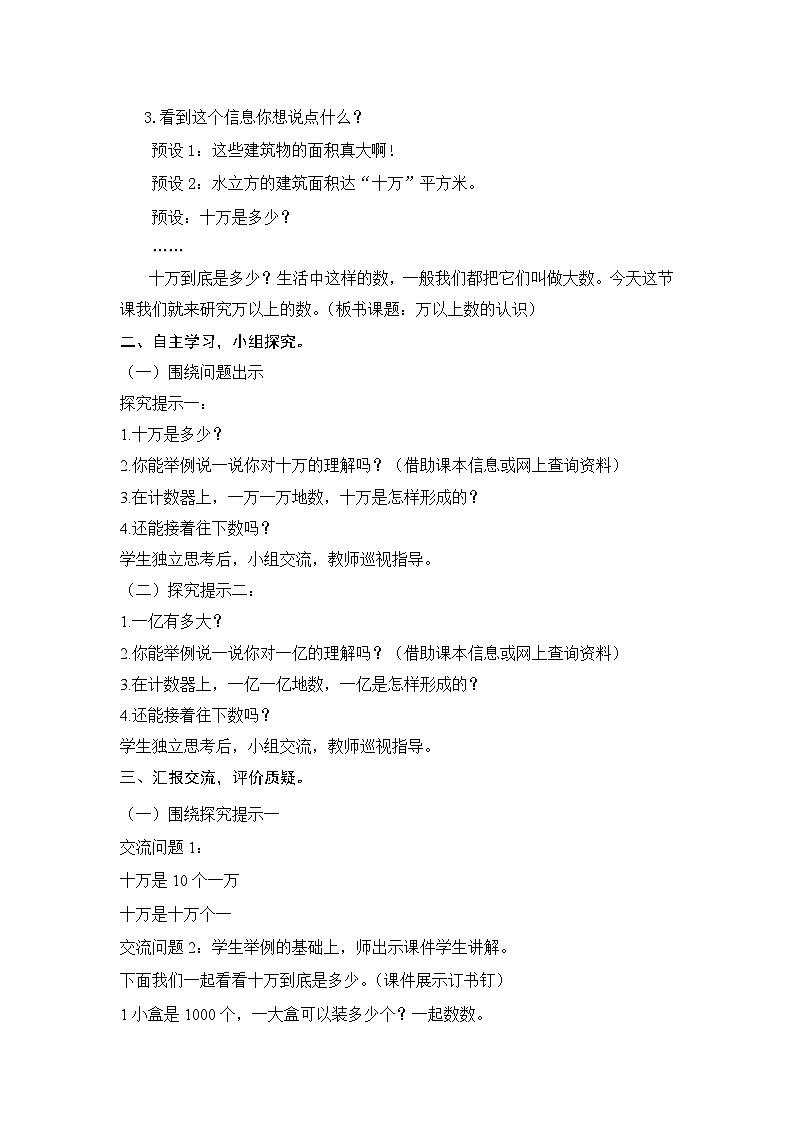 3.看到这个信息你想说点什么？

预设 1：这些建筑物的面积真大啊！

预设 2：水立方的建筑面积达“十万”平方米。

预设：十万是多少？

……

十万到底是多少？生活中这样的数，一般我们都把它们叫做大数。今天这节课我们就来研究万以上的数。（板书课题：万以上数的认识）

二、自主学习，小组探究。

（一）围绕问题出示

探究提示一：

1.十万是多少？

2.你能举例说一说你对十万的理解吗？（借助课本信息或网上查询资料）

3.在计数器上，一万一万地数，十万是怎样形成的？

4.还能接着往下数吗？

学生独立思考后，小组交流，教师巡视指导。

（二）探究提示二：

1.一亿有多大？

2.你能举例说一说你对一亿的理解吗？（借助课本信息或网上查询资料）

3.在计数器上，一亿一亿地数，一亿是怎样形成的？

4.还能接着往下数吗？

学生独立思考后，小组交流，教师巡视指导。

三、汇报交流，评价质疑。

（一）围绕探究提示一

交流问题 1：

十万是 10 个一万

十万是十万个一

交流问题 2：学生举例的基础上，师出示课件学生讲解。

下面我们一起看看十万到底是多少。（课件展示订书钉）

1 小盒是 1000 个，一大盒可以装多少个？一起数数。